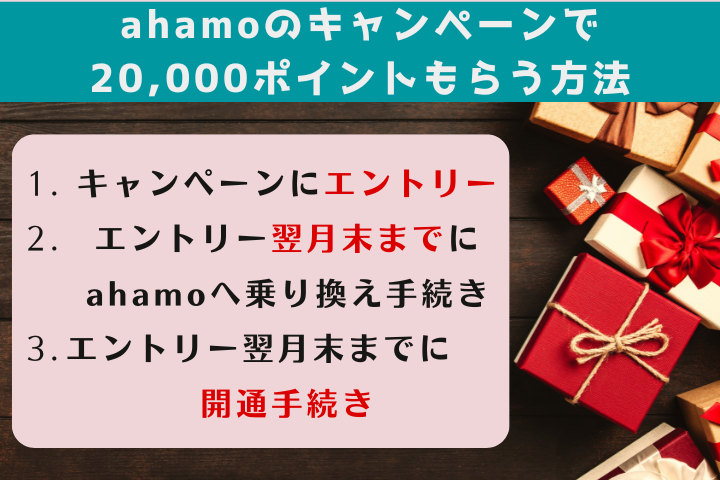 ahamoのキャンペーンで
20,000ポイントもらう方法

1. キャンペーンにエントリー

2. エントリー翌月末までに ahamoへ乗り換え手続き

3. エントリー翌月末までに 開通手続き